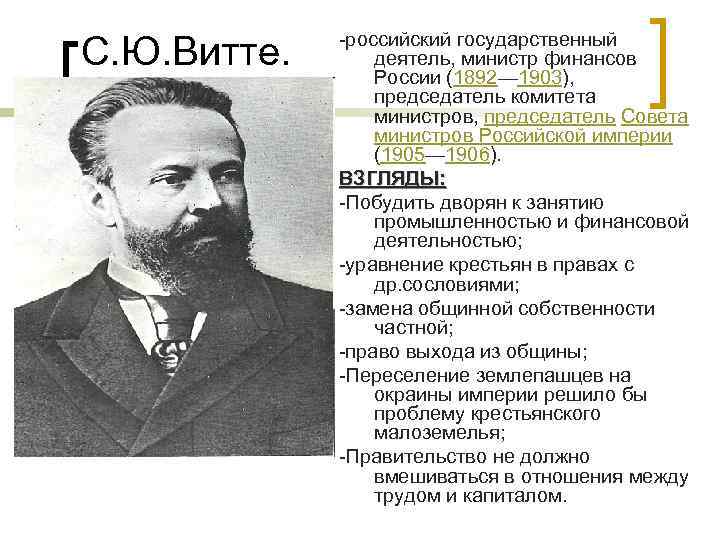 С.Ю.Витте.

-российский государственный деятель, министр финансов России (1892—1903), председатель комитета министров, председатель Совета министров Российской империи (1905—1906).

ВЗГЛЯДЫ:

-Побудить дворян к занятию промышленностью и финансовой деятельностью;

-уравнение крестьян в правах с др.сословиями;

-замена общинной собственности частной;

-право выхода из общины;

-Переселение землепашцев на окраины империи решило бы проблему крестьянского малоземелья;

-Правительство не должно вмешиваться в отношения между трудом и капиталом.